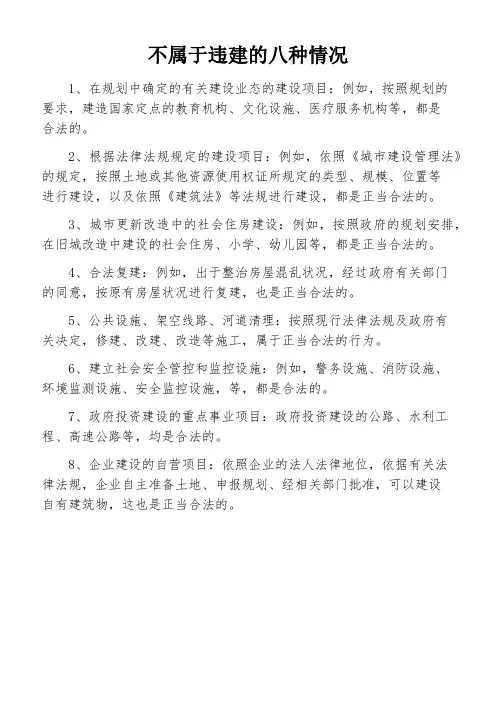 不属于违建的八种情况

1、在规划中确定的有关建设业态的建设项目：例如，按照规划的要求，建造国家定点的教育机构、文化设施、医疗服务机构等，都是合法的。

2、根据法律法规规定的建设项目：例如，依照《城市建设管理法》的规定，按照土地或其他资源使用权证所规定的类型、规模、位置等进行建设，以及依照《建筑法》等法规进行建设，都是正当合法的。

3、城市更新改造中的社会住房建设：例如，按照政府的规划安排，在旧城改造中建设的社会住房、小学、幼儿园等，都是正当合法的。

4、合法复建：例如，出于整治房屋混乱状况，经过政府有关部门的同意，按原有房屋状况进行复建，也是正当合法的。

5、公共设施、架空线路、河道清理：按照现行法律法规及政府有关决定，修建、改建、改造等施工，属于正当合法的行为。

6、建立社会安全管控和监控设施：例如，警务设施、消防设施、环境监测设施、安全监控设施，等，都是合法的。

7、政府投资建设的重点事业项目：政府投资建设的公路、水利工程、高速公路等，均是合法的。

8、企业建设的自营项目：依照企业的法人法律地位，依据有关法律法规，企业自主准备土地、申报规划、经相关部门批准，可以建设自有建筑物，这也是正当合法的。